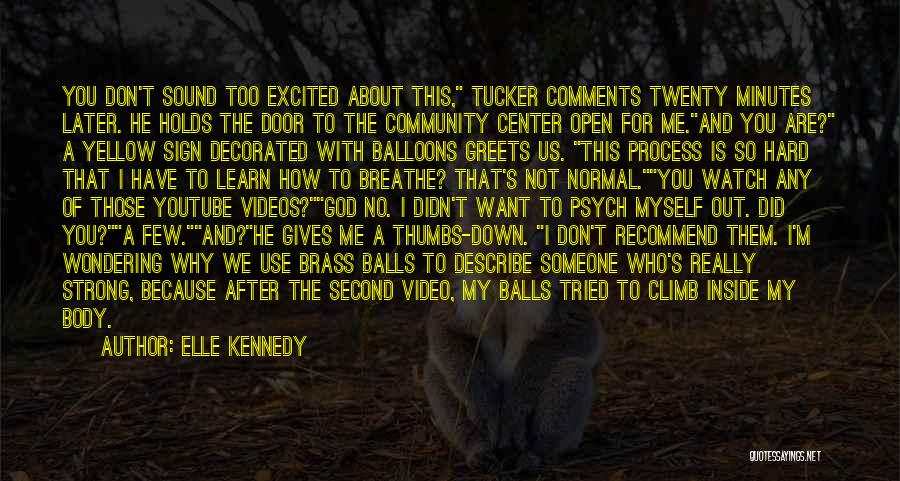 YOU DON'T SOUND TOO EXCITED ABOUT THIS," TUCKER COMMENTS TWENTY MINUTES LATER. HE HOLDS THE DOOR TO THE COMMUNITY CENTER OPEN FOR ME."AND YOU ARE?" A YELLOW SIGN DECORATED WITH BALLOONS GREETS US. "THIS PROCESS IS SO HARD THAT I HAVE TO LEARN HOW TO BREATHE? THAT'S NOT NORMAL.""YOU WATCH ANY OF THOSE YOUTUBE VIDEOS?""GOD NO. I DIDN'T WANT TO PSYCH MYSELF OUT. DID YOU?""A FEW.""AND?"HE GIVES ME A THUMBS-DOWN. "I DON'T RECOMMEND THEM. I'M WONDERING WHY WE USE BRASS BALLS TO DESCRIBE SOMEONE WHO'S REALLY STRONG, BECAUSE AFTER THE SECOND VIDEO, MY BALLS TRIED TO CLIMB INSIDE MY BODY.

AUTHOR: ELLE KENNEDY

QUOTESAYINGS.NET